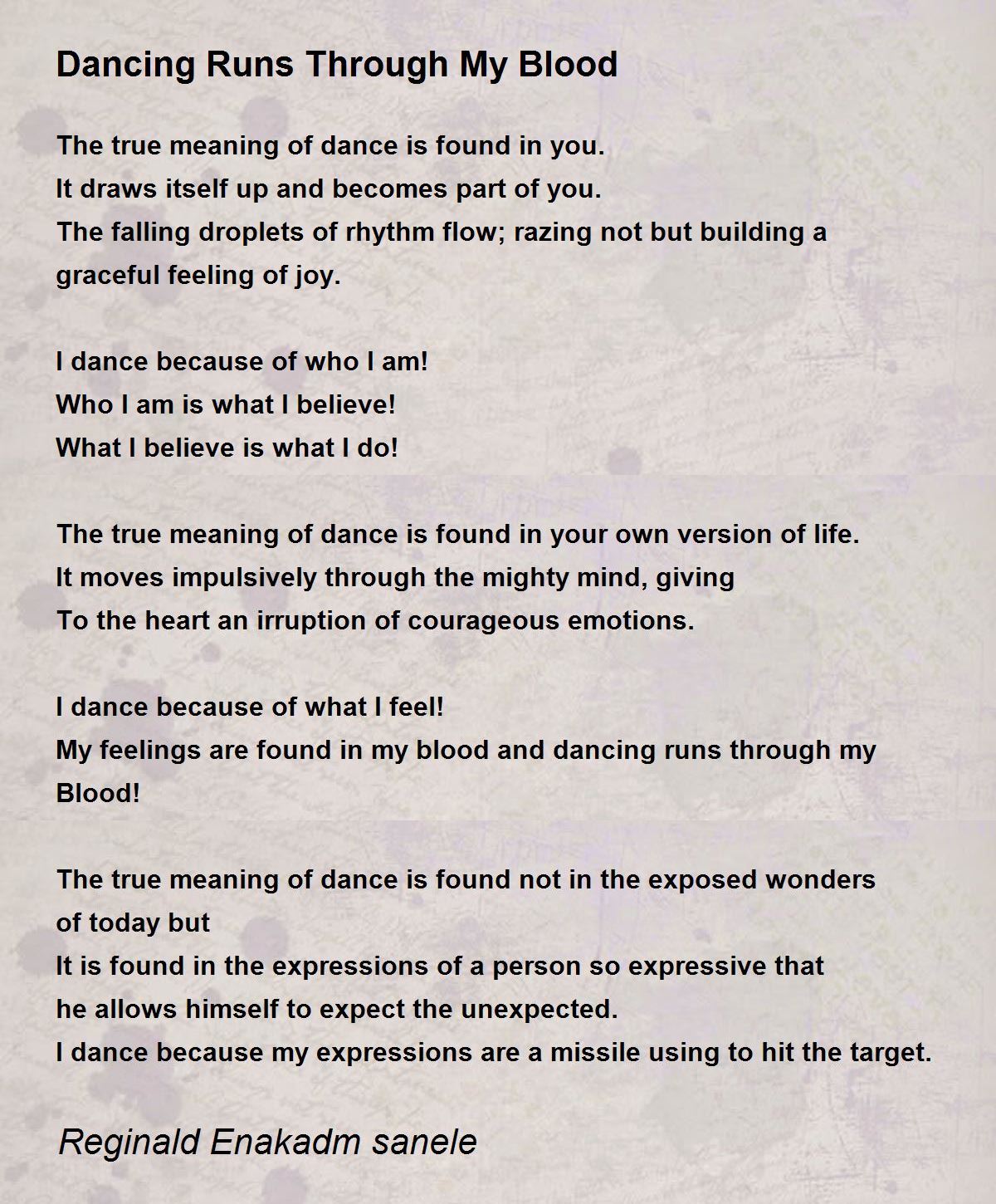 Dancing Runs Through My Blood

The true meaning of dance is found in you.
It draws itself up and becomes part of you.
The falling droplets of rhythm flow; razing not but building a graceful feeling of joy.

I dance because of who I am!
Who I am is what I believe!
What I believe is what I do!

The true meaning of dance is found in your own version of life.
It moves impulsively through the mighty mind, giving
To the heart an irruption of courageous emotions.

I dance because of what I feel!
My feelings are found in my blood and dancing runs through my Blood!

The true meaning of dance is found not in the exposed wonders of today but
It is found in the expressions of a person so expressive that he allows himself to expect the unexpected.
I dance because my expressions are a missile using to hit the target.

Reginald Enakadm sanele